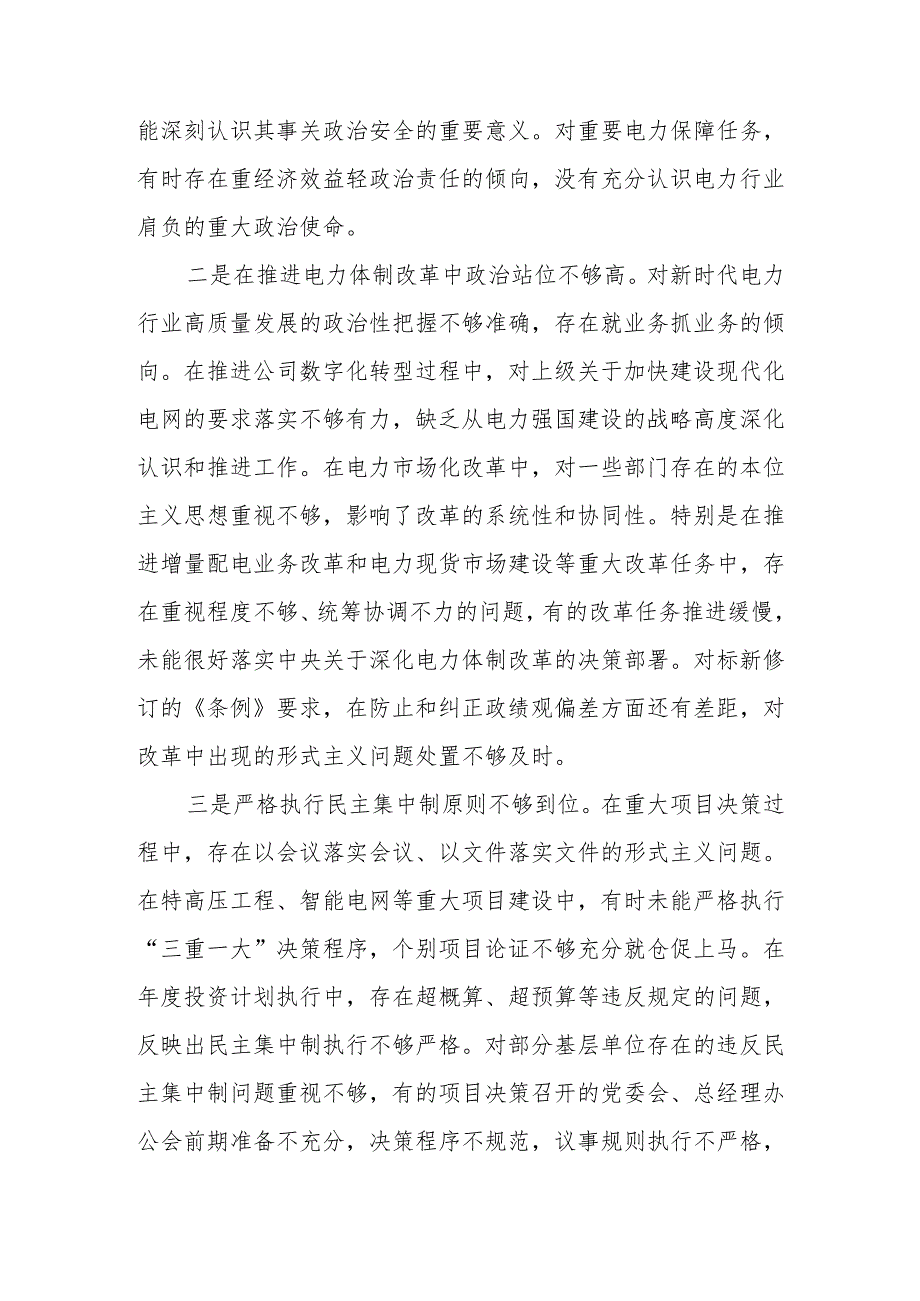 能深刻认识其事关政治安全的重要意义。对重要电力保障任务，有时存在重经济效益轻政治责任的倾向，没有充分认识电力行业肩负的重大政治使命。

二是在推进电力体制改革中政治站位不够高。对新时代电力行业高质量发展的政治性把握不够准确，存在就业务抓业务的倾向。在推进公司数字化转型过程中，对上级关于加快建设现代化电网的要求落实不够有力，缺乏从电力强国建设的战略高度深化认识和推进工作。在电力市场化改革中，对一些部门存在的本位主义思想重视不够，影响了改革的系统性和协同性。特别是在推进增量配电业务改革和电力现货市场建设等重大改革任务中，存在重视程度不够、统筹协调不力的问题，有的改革任务推进缓慢，未能很好落实中央关于深化电力体制改革的决策部署。对标新修订的《条例》要求，在防止和纠正政绩观偏差方面还有差距，对改革中出现的形式主义问题处置不够及时。

三是严格执行民主集中制原则不够到位。在重大项目决策过程中，存在以会议落实会议、以文件落实文件的形式主义问题。在特高压工程、智能电网等重大项目建设中，有时未能严格执行“三重一大”决策程序，个别项目论证不够充分就仓促上马。在年度投资计划执行中，存在超概算、超预算等违反规定的问题，反映出民主集中制执行不够严格。对部分基层单位存在的违反民主集中制问题重视不够，有的项目决策召开的党委会、总经理办公会前期准备不充分，决策程序不规范，议事规则执行不严格，